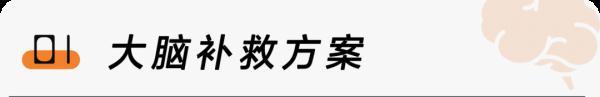 01 大脑补救方案